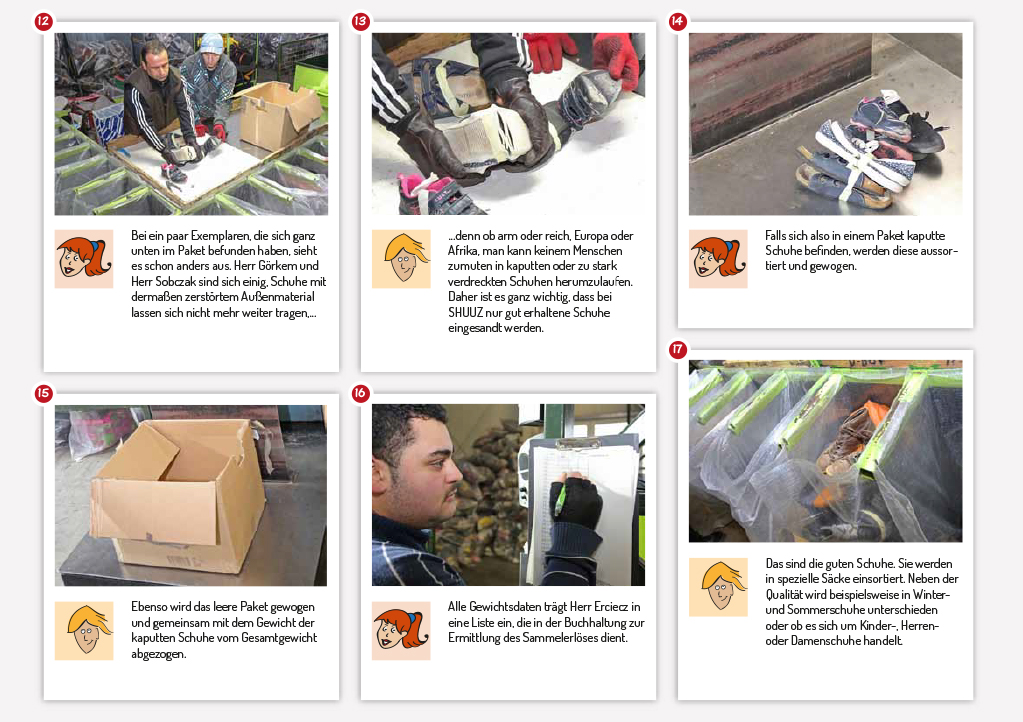 12

Bei ein paar Exemplaren, die sich ganz unten im Paket befunden haben, sieht es schon anders aus. Herr Görkem und Herr Sobczak sind sich einig, Schuhe mit dermaßen zerstörtem Außenmaterial lassen sich nicht mehr weiter tragen,...

13

...denn ob arm oder reich, Europa oder Afrika, man kann keinem Menschen zumuten in kaputten oder zu stark verdreckten Schuhen herumzulaufen. Daher ist es ganz wichtig, dass bei SHUUZ nur gut erhaltene Schuhe eingesandt werden.

14

Falls sich also in einem Paket kaputte Schuhe befinden, werden diese aussortiert und gewogen.

15

Ebenso wird das leere Paket gewogen und gemeinsam mit dem Gewicht der kaputten Schuhe vom Gesamtgewicht abgezogen.

16

Alle Gewichtsdaten trägt Herr Erciecz in eine Liste ein, die in der Buchhaltung zur Ermittlung des Sammelerlöses dient.

17

Das sind die guten Schuhe. Sie werden in spezielle Säcke einsortiert. Neben der Qualität wird beispielsweise in Winter- und Sommerschuhe unterschieden oder ob es sich um Kinder-, Herren- oder Damenschuhe handelt.